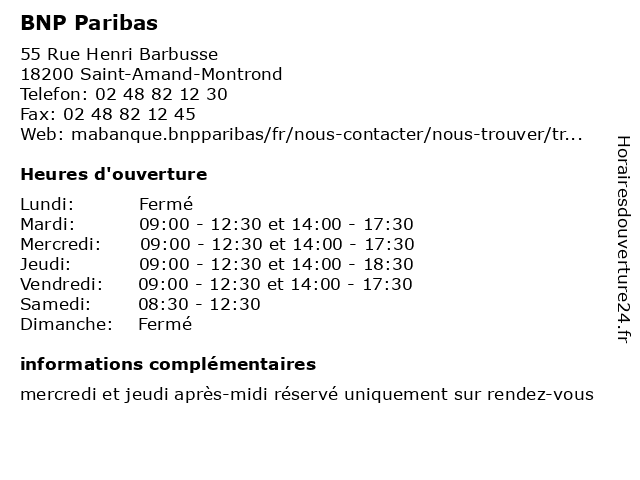 BNP Paribas

55 Rue Henri Barbusse
18200 Saint-Amand-Montrond
Telefon: 02 48 82 12 30
Fax: 02 48 82 12 45
Web: mabanque.bnpparibas/fr/nous-contacter/nous-trouver/tr...

Heures d'ouverture

| | |
|---|---|
| Lundi: | Fermé |
| Mardi: | 09:00 - 12:30 et 14:00 - 17:30 |
| Mercredi: | 09:00 - 12:30 et 14:00 - 17:30 |
| Jeudi: | 09:00 - 12:30 et 14:00 - 18:30 |
| Vendredi: | 09:00 - 12:30 et 14:00 - 17:30 |
| Samedi: | 08:30 - 12:30 |
| Dimanche: | Fermé |

informations complémentaires

mercredi et jeudi après-midi réservé uniquement sur rendez-vous

Horairesdouverture24.fr